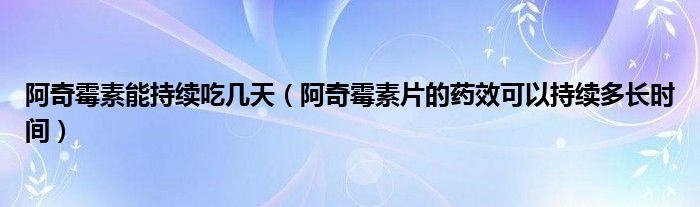 阿奇霉素能持续吃几天（阿奇霉素片的药效可以持续多长时间）